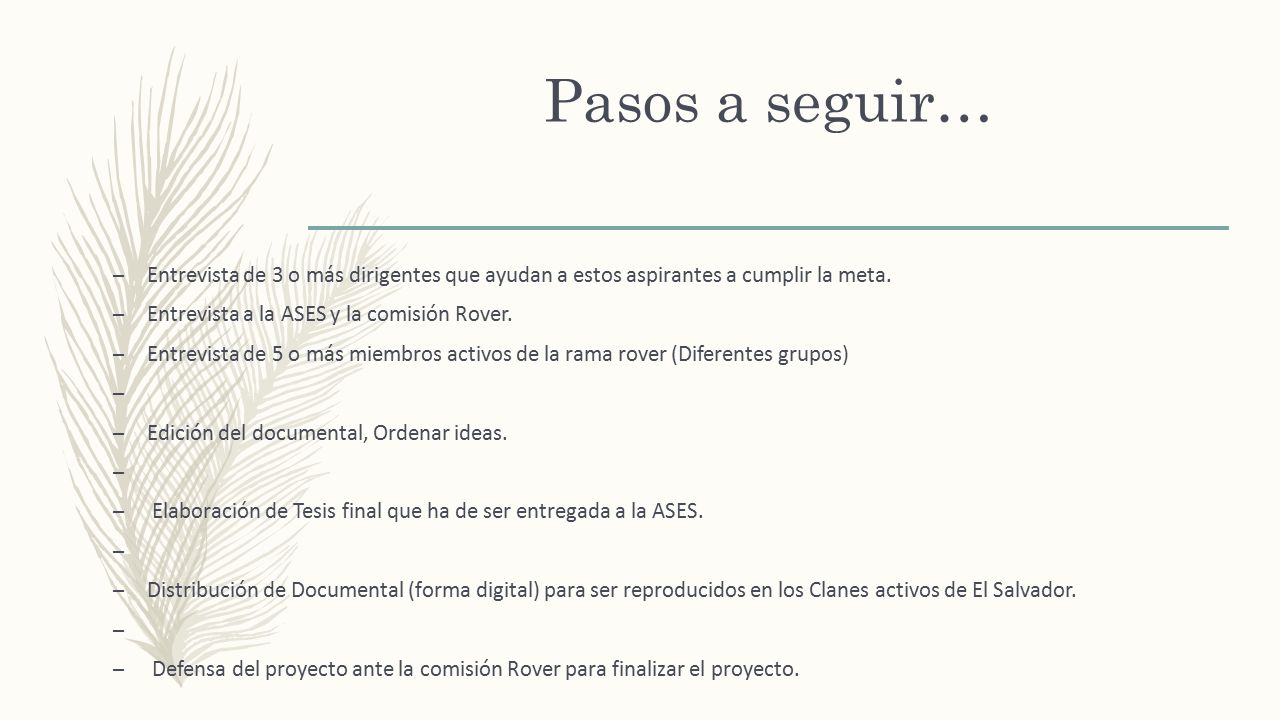 Pasos a seguir…

– Entrevista de 3 o más dirigentes que ayudan a estos aspirantes a cumplir la meta.
– Entrevista a la ASES y la comisión Rover.
– Entrevista de 5 o más miembros activos de la rama rover (Diferentes grupos)
–
– Edición del documental, Ordenar ideas.
–
– Elaboración de Tesis final que ha de ser entregada a la ASES.
–
– Distribución de Documental (forma digital) para ser reproducidos en los Clanes activos de El Salvador.
–
– Defensa del proyecto ante la comisión Rover para finalizar el proyecto.